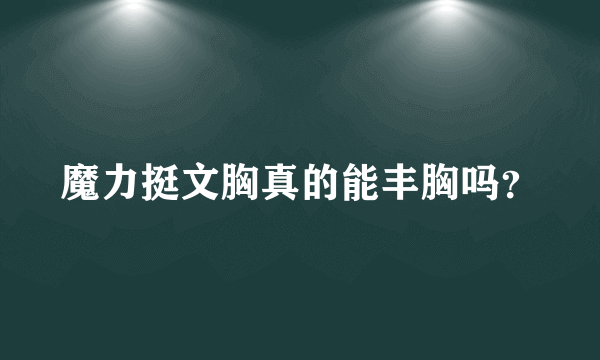 魔力挺文胸真的能丰胸吗?